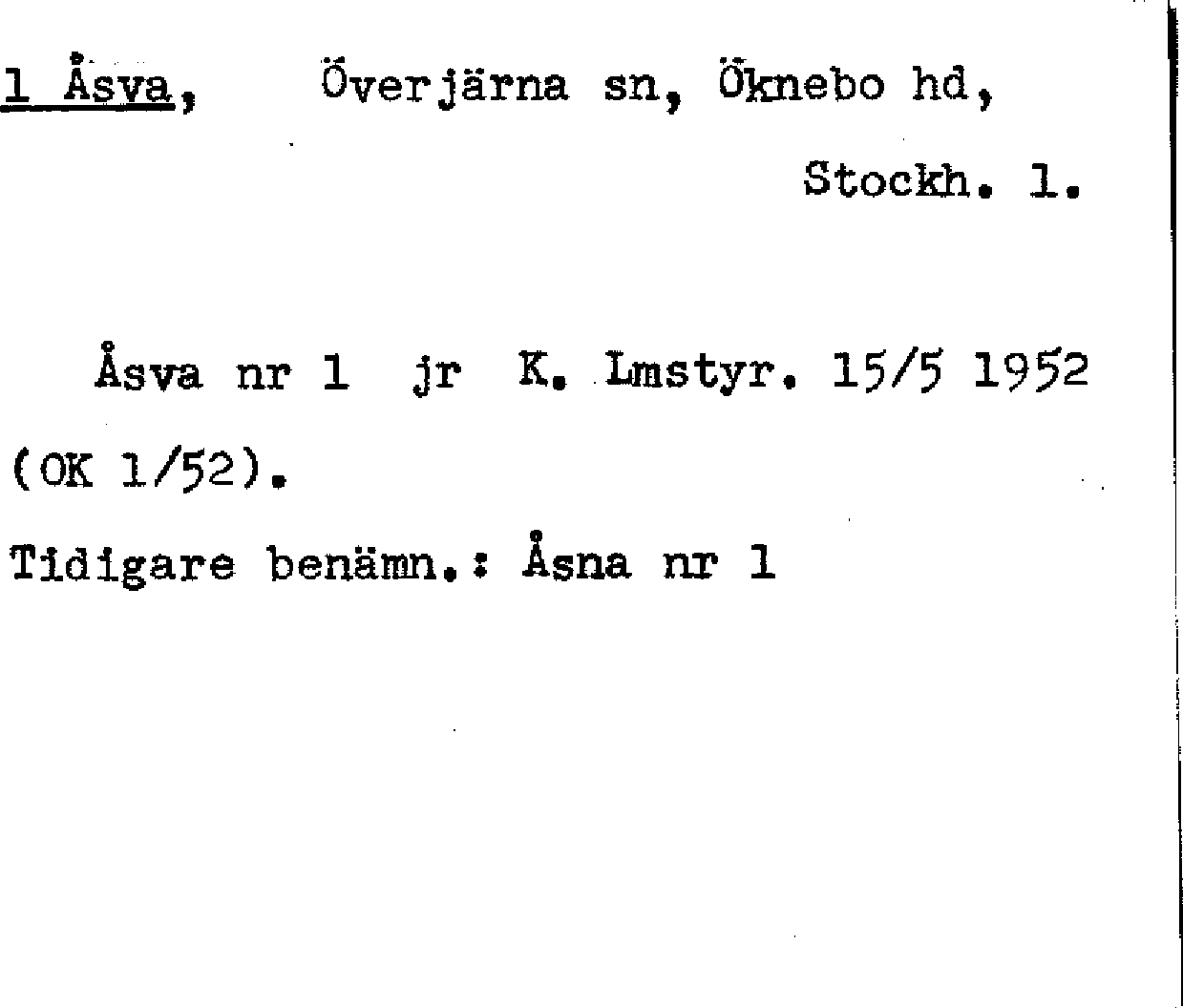 1 Åsva, Överjärna sn, Öknebo hd,

Stockh. l.

Åsva nr 1 jr K. Lmstyr. 15/5 1952 (OK 1/52).

Tidigare benämn.: Åsna nr 1